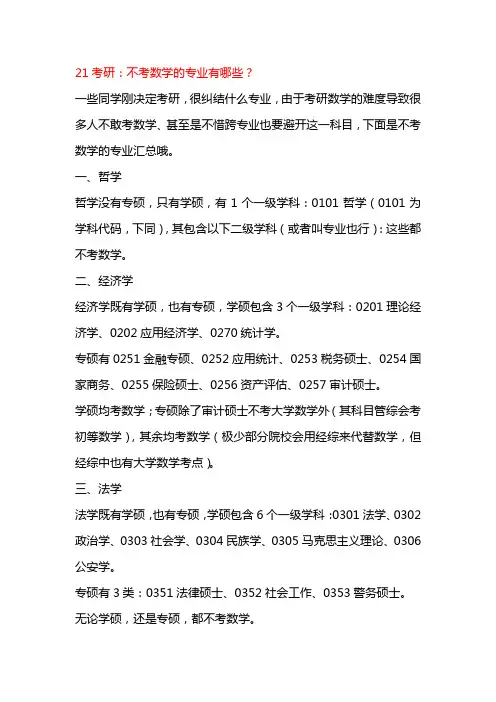 21 考研：不考数学的专业有哪些？

一些同学刚决定考研，很纠结什么专业，由于考研数学的难度导致很多人不敢考数学、甚至是不惜跨专业也要避开这一科目，下面是不考数学的专业汇总哦。

一、哲学

哲学没有专硕，只有学硕，有 1 个一级学科：0101 哲学（0101 为学科代码，下同），其包含以下二级学科（或者叫专业也行）：这些都不考数学。

二、经济学

经济学既有学硕，也有专硕，学硕包含 3 个一级学科：0201 理论经济学、0202 应用经济学、0270 统计学。

专硕有 0251 金融专硕、0252 应用统计、0253 税务硕士、0254 国家商务、0255 保险硕士、0256 资产评估、0257 审计硕士。

学硕均考数学；专硕除了审计硕士不考大学数学外（其科目管综会考初等数学），其余均考数学（极少部分院校会用经综来代替数学，但经综中也有大学数学考点）。

三、法学

法学既有学硕，也有专硕，学硕包含 6 个一级学科：0301 法学、0302 政治学、0303 社会学、0304 民族学、0305 马克思主义理论、0306 公安学。

专硕有 3 类：0351 法律硕士、0352 社会工作、0353 警务硕士。

无论学硕，还是专硕，都不考数学。